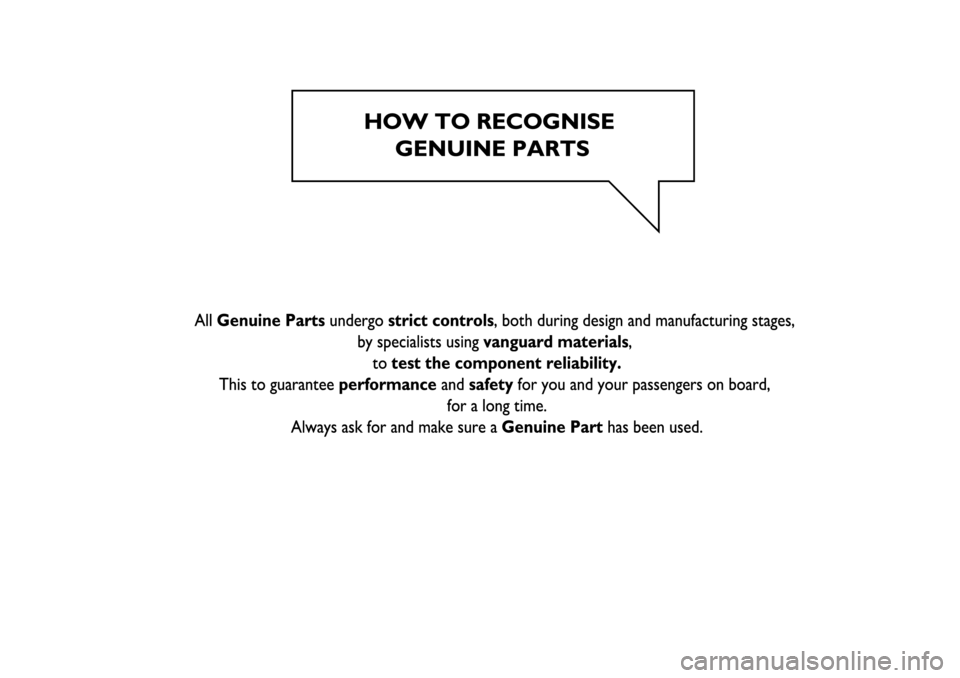 HOW TO RECOGNISE GENUINE PARTS

All Genuine Parts undergo strict controls, both during design and manufacturing stages, by specialists using vanguard materials, to test the component reliability.
This to guarantee performance and safety for you and your passengers on board, for a long time.
Always ask for and make sure a Genuine Part has been used.

carmanualsonline.info